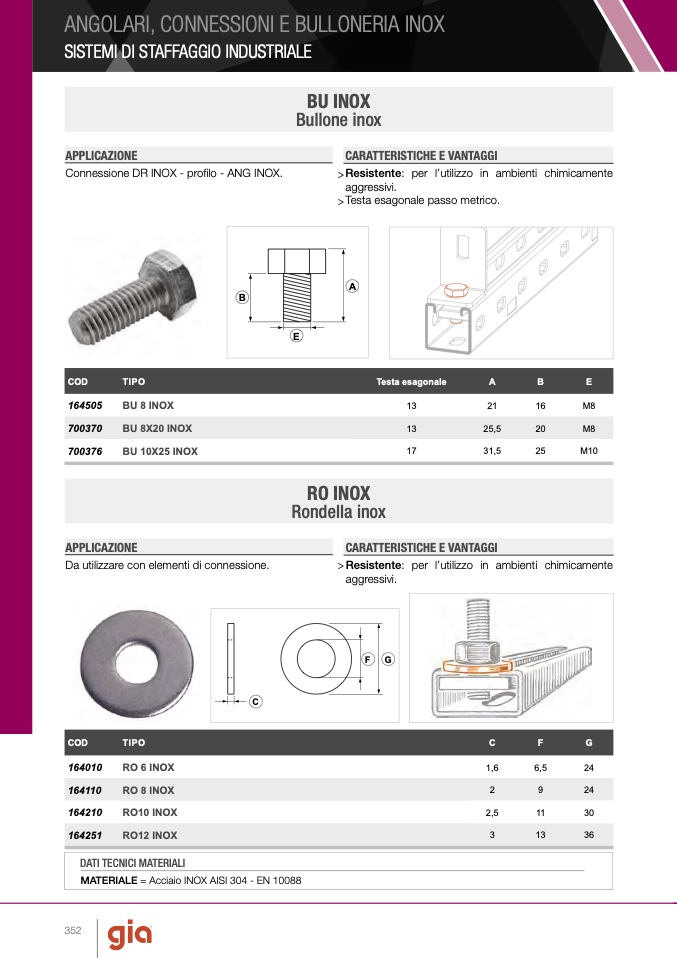 ANGOLARI, CONNESSIONI E BULLONERIA INOX
SISTEMI DI STAFFAGGIO INDUSTRIALE

BU INOX
Bullone inox

APPLICAZIONE
Connessione DR INOX - profilo - ANG INOX.

CARATTERISTICHE E VANTAGGI
> Resistente: per l'utilizzo in ambienti chimicamente aggressivi.
> Testa esagonale passo metrico.

B
A
E

| COD | TIPO | Testa esagonale | A | B | E |
|---|---|---|---|---|---|
| 164505 | BU 8 INOX | 13 | 21 | 16 | M8 |
| 700370 | BU 8X20 INOX | 13 | 25,5 | 20 | M8 |
| 700376 | BU 10X25 INOX | 17 | 31,5 | 25 | M10 |

RO INOX
Rondella inox

APPLICAZIONE
Da utilizzare con elementi di connessione.

CARATTERISTICHE E VANTAGGI
> Resistente: per l'utilizzo in ambienti chimicamente aggressivi.

C
F
G

| COD | TIPO | C | F | G |
|---|---|---|---|---|
| 164010 | RO 6 INOX | 1,6 | 6,5 | 24 |
| 164110 | RO 8 INOX | 2 | 9 | 24 |
| 164210 | RO10 INOX | 2,5 | 11 | 30 |
| 164251 | RO12 INOX | 3 | 13 | 36 |

DATI TECNICI MATERIALI
MATERIALE = Acciaio INOX AISI 304 - EN 10088

352
gia